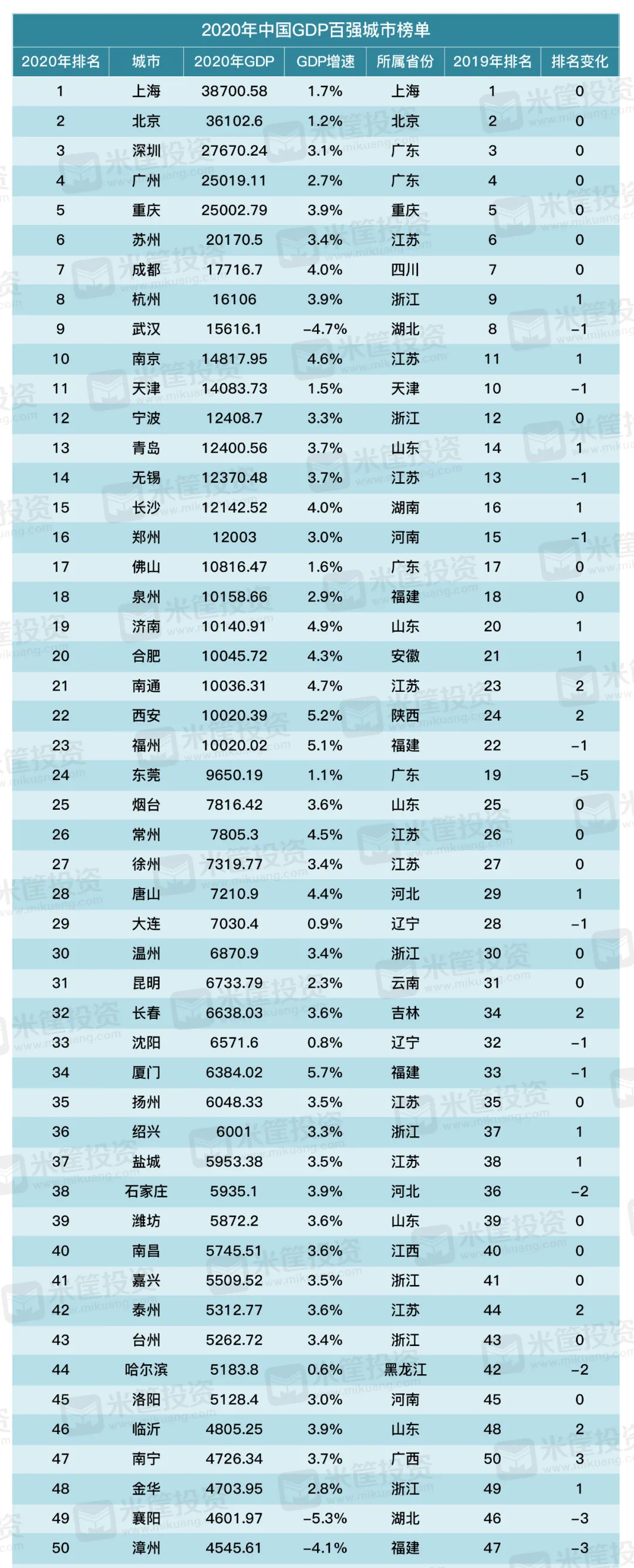 2020年中国GDP百强城市榜单

| 2020年排名 | 城市 | 2020年GDP | GDP增速 | 所属省份 | 2019年排名 | 排名变化 |
|---|---|---|---|---|---|---|
| 1 | 上海 | 38700.58 | 1.7% | 上海 | 1 | 0 |
| 2 | 北京 | 36102.6 | 1.2% | 北京 | 2 | 0 |
| 3 | 深圳 | 27670.24 | 3.1% | 广东 | 3 | 0 |
| 4 | 广州 | 25019.11 | 2.7% | 广东 | 4 | 0 |
| 5 | 重庆 | 25002.79 | 3.9% | 重庆 | 5 | 0 |
| 6 | 苏州 | 20170.5 | 3.4% | 江苏 | 6 | 0 |
| 7 | 成都 | 17716.7 | 4.0% | 四川 | 7 | 0 |
| 8 | 杭州 | 16106 | 3.9% | 浙江 | 9 | 1 |
| 9 | 武汉 | 15616.1 | -4.7% | 湖北 | 8 | -1 |
| 10 | 南京 | 14817.95 | 4.6% | 江苏 | 11 | 1 |
| 11 | 天津 | 14083.73 | 1.5% | 天津 | 10 | -1 |
| 12 | 宁波 | 12408.7 | 3.3% | 浙江 | 12 | 0 |
| 13 | 青岛 | 12400.56 | 3.7% | 山东 | 14 | 1 |
| 14 | 无锡 | 12370.48 | 3.7% | 江苏 | 13 | -1 |
| 15 | 长沙 | 12142.52 | 4.0% | 湖南 | 16 | 1 |
| 16 | 郑州 | 12003 | 3.0% | 河南 | 15 | -1 |
| 17 | 佛山 | 10816.47 | 1.6% | 广东 | 17 | 0 |
| 18 | 泉州 | 10158.66 | 2.9% | 福建 | 18 | 0 |
| 19 | 济南 | 10140.91 | 4.9% | 山东 | 20 | 1 |
| 20 | 合肥 | 10045.72 | 4.3% | 安徽 | 21 | 1 |
| 21 | 南通 | 10036.31 | 4.7% | 江苏 | 23 | 2 |
| 22 | 西安 | 10020.39 | 5.2% | 陕西 | 24 | 2 |
| 23 | 福州 | 10020.02 | 5.1% | 福建 | 22 | -1 |
| 24 | 东莞 | 9650.19 | 1.1% | 广东 | 19 | -5 |
| 25 | 烟台 | 7816.42 | 3.6% | 山东 | 25 | 0 |
| 26 | 常州 | 7805.3 | 4.5% | 江苏 | 26 | 0 |
| 27 | 徐州 | 7319.77 | 3.4% | 江苏 | 27 | 0 |
| 28 | 唐山 | 7210.9 | 4.4% | 河北 | 29 | 1 |
| 29 | 大连 | 7030.4 | 0.9% | 辽宁 | 28 | -1 |
| 30 | 温州 | 6870.9 | 3.4% | 浙江 | 30 | 0 |
| 31 | 昆明 | 6733.79 | 2.3% | 云南 | 31 | 0 |
| 32 | 长春 | 6638.03 | 3.6% | 吉林 | 34 | 2 |
| 33 | 沈阳 | 6571.6 | 0.8% | 辽宁 | 32 | -1 |
| 34 | 厦门 | 6384.02 | 5.7% | 福建 | 33 | -1 |
| 35 | 扬州 | 6048.33 | 3.5% | 江苏 | 35 | 0 |
| 36 | 绍兴 | 6001 | 3.3% | 浙江 | 37 | 1 |
| 37 | 盐城 | 5953.38 | 3.5% | 江苏 | 38 | 1 |
| 38 | 石家庄 | 5935.1 | 3.9% | 河北 | 36 | -2 |
| 39 | 潍坊 | 5872.2 | 3.6% | 山东 | 39 | 0 |
| 40 | 南昌 | 5745.51 | 3.6% | 江西 | 40 | 0 |
| 41 | 嘉兴 | 5509.52 | 3.5% | 浙江 | 41 | 0 |
| 42 | 泰州 | 5312.77 | 3.6% | 江苏 | 44 | 2 |
| 43 | 台州 | 5262.72 | 3.4% | 浙江 | 43 | 0 |
| 44 | 哈尔滨 | 5183.8 | 0.6% | 黑龙江 | 42 | -2 |
| 45 | 洛阳 | 5128.4 | 3.0% | 河南 | 45 | 0 |
| 46 | 临沂 | 4805.25 | 3.9% | 山东 | 48 | 2 |
| 47 | 南宁 | 4726.34 | 3.7% | 广西 | 50 | 3 |
| 48 | 金华 | 4703.95 | 2.8% | 浙江 | 49 | 1 |
| 49 | 襄阳 | 4601.97 | -5.3% | 湖北 | 46 | -3 |
| 50 | 漳州 | 4545.61 | -4.1% | 福建 | 47 | -3 |

米筐投资 www.mikuang.com